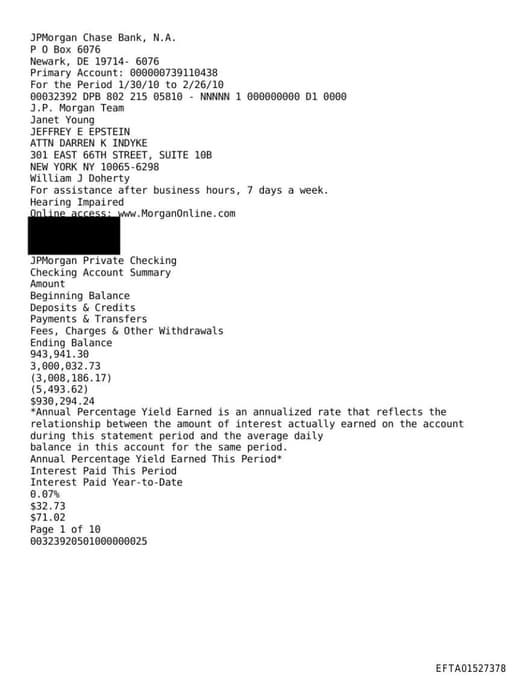 JPMorgan Chase Bank, N.A.
P O Box 6076
Newark, DE 19714- 6076
Primary Account: 000000739110438
For the Period 1/30/10 to 2/26/10
00032392 DPB 802 215 05810 - NNNNN 1 000000000 D1 0000
J.P. Morgan Team
Janet Young
JEFFREY E EPSTEIN
ATTN DARREN K INDYKE
301 EAST 66TH STREET, SUITE 10B
NEW YORK NY 10065-6298
William J Doherty
For assistance after business hours, 7 days a week.
Hearing Impaired
Online access: www.MorganOnline.com

JPMorgan Private Checking
Checking Account Summary
Amount
Beginning Balance
Deposits & Credits
Payments & Transfers
Fees, Charges & Other Withdrawals
Ending Balance
943,941.30
3,000,032.73
(3,008,186.17)
(5,493.62)
$930,294.24
*Annual Percentage Yield Earned is an annualized rate that reflects the relationship between the amount of interest actually earned on the account during this statement period and the average daily balance in this account for the same period.
Annual Percentage Yield Earned This Period*
Interest Paid This Period
Interest Paid Year-to-Date
0.07%
$32.73
$71.02
Page 1 of 10
00323920501000000025

EFTA01527378